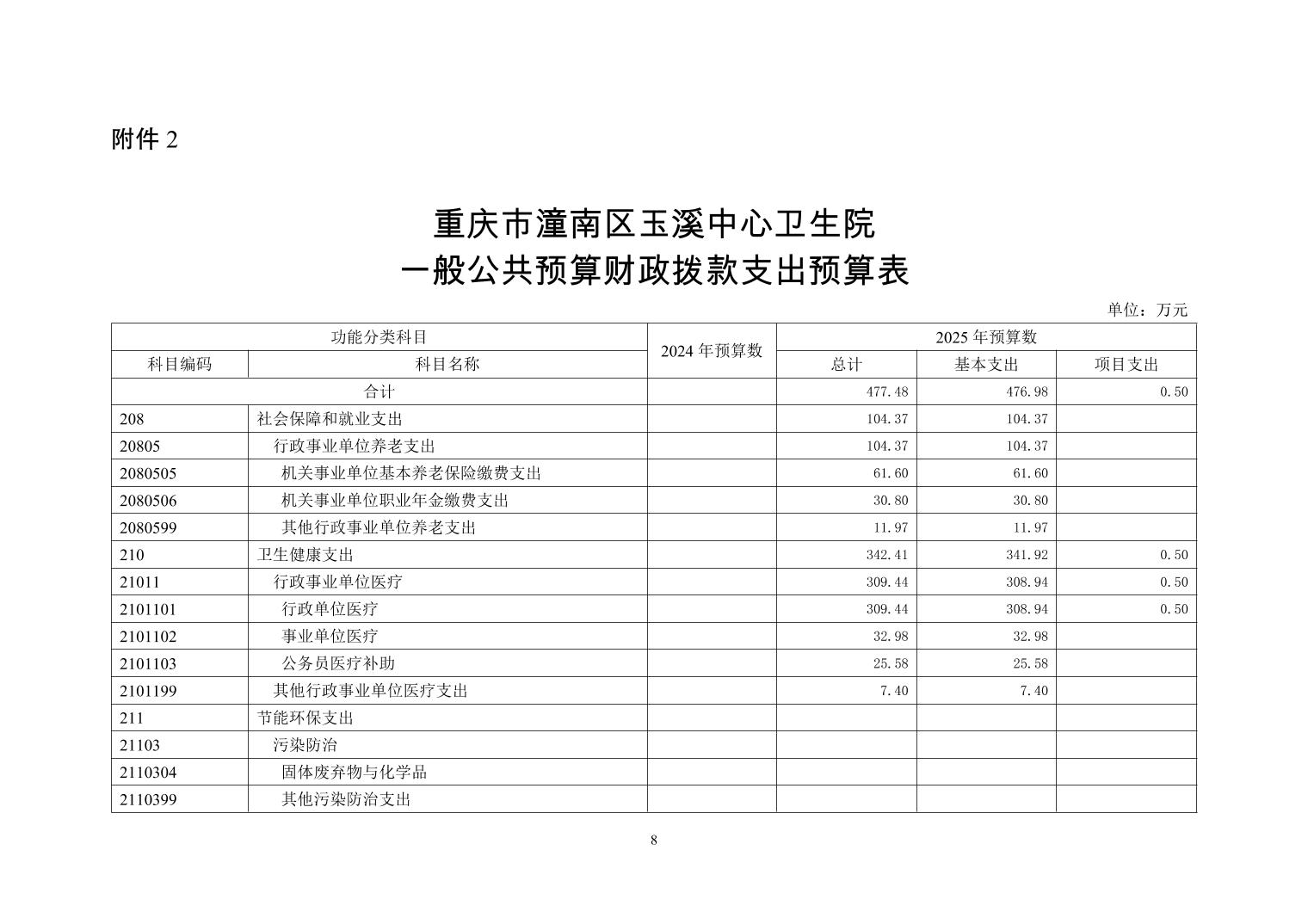 附件 2

重庆市潼南区玉溪中心卫生院
一般公共预算财政拨款支出预算表

单位：万元

| 功能分类科目 | | 2024 年预算数 | 2025 年预算数 | | |
|---|---|---|---|---|---|
| 科目编码 | 科目名称 | | 总计 | 基本支出 | 项目支出 |
| 合计 | | | 477.48 | 476.98 | 0.50 |
| 208 | 社会保障和就业支出 | | 104.37 | 104.37 | |
| 20805 | 行政事业单位养老支出 | | 104.37 | 104.37 | |
| 2080505 | 机关事业单位基本养老保险缴费支出 | | 61.60 | 61.60 | |
| 2080506 | 机关事业单位职业年金缴费支出 | | 30.80 | 30.80 | |
| 2080599 | 其他行政事业单位养老支出 | | 11.97 | 11.97 | |
| 210 | 卫生健康支出 | | 342.41 | 341.92 | 0.50 |
| 21011 | 行政事业单位医疗 | | 309.44 | 308.94 | 0.50 |
| 2101101 | 行政单位医疗 | | 309.44 | 308.94 | 0.50 |
| 2101102 | 事业单位医疗 | | 32.98 | 32.98 | |
| 2101103 | 公务员医疗补助 | | 25.58 | 25.58 | |
| 2101199 | 其他行政事业单位医疗支出 | | 7.40 | 7.40 | |
| 211 | 节能环保支出 | | | | |
| 21103 | 污染防治 | | | | |
| 2110304 | 固体废弃物与化学品 | | | | |
| 2110399 | 其他污染防治支出 | | | | |

8